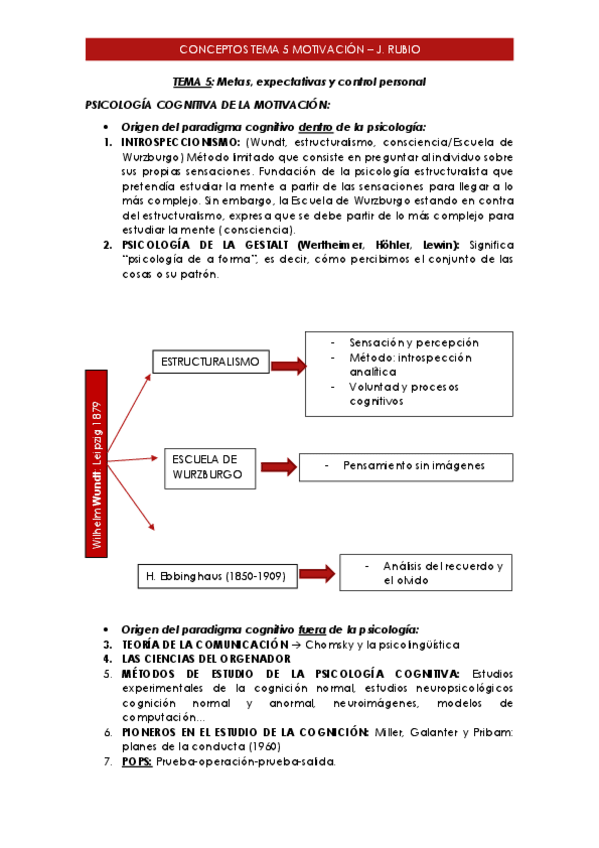 CONCEPTOS TEMA 5 MOTIVACIÓN – J. RUBIO

TEMA 5: Metas, expectativas y control personal

PSICOLOGÍA COGNITIVA DE LA MOTIVACIÓN:

• Origen del paradigma cognitivo dentro de la psicología:

1. INTROSPECCIONISMO: (Wundt, estructuralismo, consciencia/Escuela de Wurzburgo) Método limitado que consiste en preguntar al individuo sobre sus propias sensaciones. Fundación de la psicología estructuralista que pretendía estudiar la mente a partir de las sensaciones para llegar a lo más complejo. Sin embargo, la Escuela de Wurzburgo estando en contra del estructuralismo, expresa que se debe partir de lo más complejo para estudiar la mente (consciencia).

2. PSICOLOGÍA DE LA GESTALT (Wertheimer, Höhler, Lewin): Significa "psicología de a forma", es decir, cómo percibimos el conjunto de las cosas o su patrón.

Wilhelm Wundt: Leipzig 1879

ESTRUCTURALISMO

- Sensación y percepción
- Método: introspección analítica
- Voluntad y procesos cognitivos

ESCUELA DE WURZBURGO

- Pensamiento sin imágenes

H. Ebbinghaus (1850-1909)

- Análisis del recuerdo y el olvido

• Origen del paradigma cognitivo fuera de la psicología:

3. TEORÍA DE LA COMUNICACIÓN → Chomsky y la psicolingüística
4. LAS CIENCIAS DEL ORGENADOR
5. MÉTODOS DE ESTUDIO DE LA PSICOLOGÍA COGNITIVA: Estudios experimentales de la cognición normal, estudios neuropsicológicos cognición normal y anormal, neuroimágenes, modelos de computación...
6. PIONEROS EN EL ESTUDIO DE LA COGNICIÓN: Miller, Galanter y Pribam: planes de la conducta (1960)
7. POPS: Prueba-operación-prueba-salida.